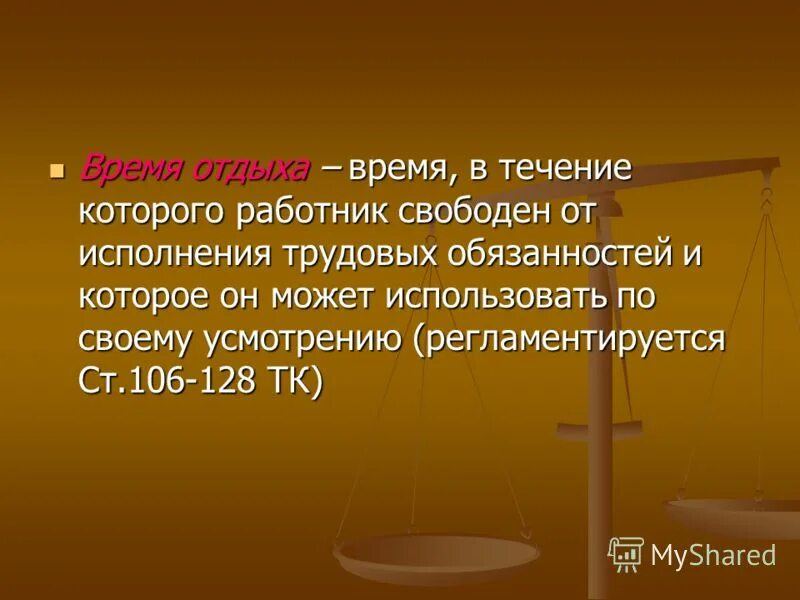 Время отдыха – время, в течение которого работник свободен от исполнения трудовых обязанностей и которое он может использовать по своему усмотрению (регламентируется Ст.106-128 ТК)

MyShared